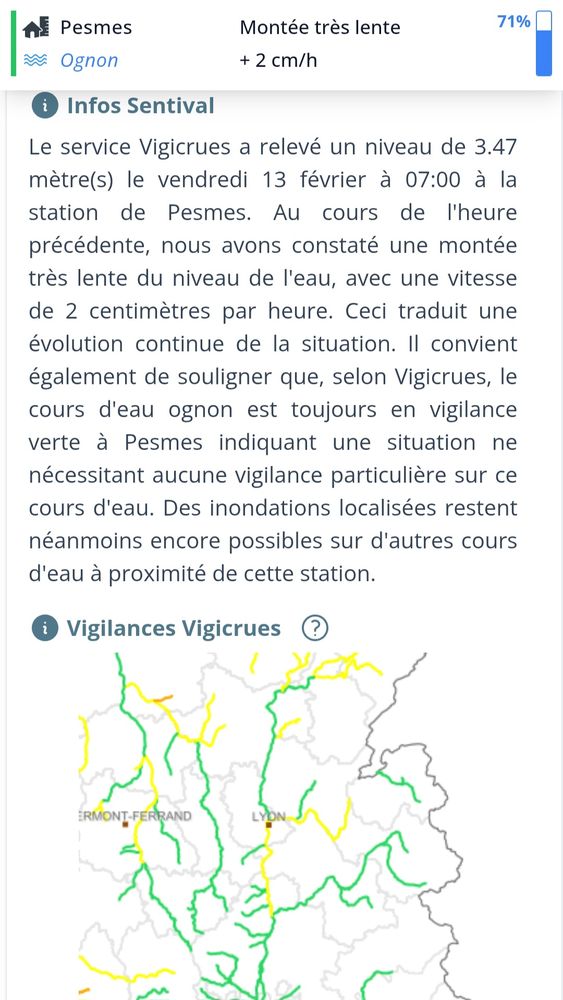 Pesmes
Ognon
Montée très lente
+ 2 cm/h
71%

Infos Sentival

Le service Vigicrues a relevé un niveau de 3.47 mètre(s) le vendredi 13 février à 07:00 à la station de Pesmes. Au cours de l'heure précédente, nous avons constaté une montée très lente du niveau de l'eau, avec une vitesse de 2 centimètres par heure. Ceci traduit une évolution continue de la situation. Il convient également de souligner que, selon Vigicrues, le cours d'eau ognon est toujours en vigilance verte à Pesmes indiquant une situation ne nécessitant aucune vigilance particulière sur ce cours d'eau. Des inondations localisées restent néanmoins encore possibles sur d'autres cours d'eau à proximité de cette station.

Vigilances Vigicrues ?

ERMONT-FERRAND
LYON